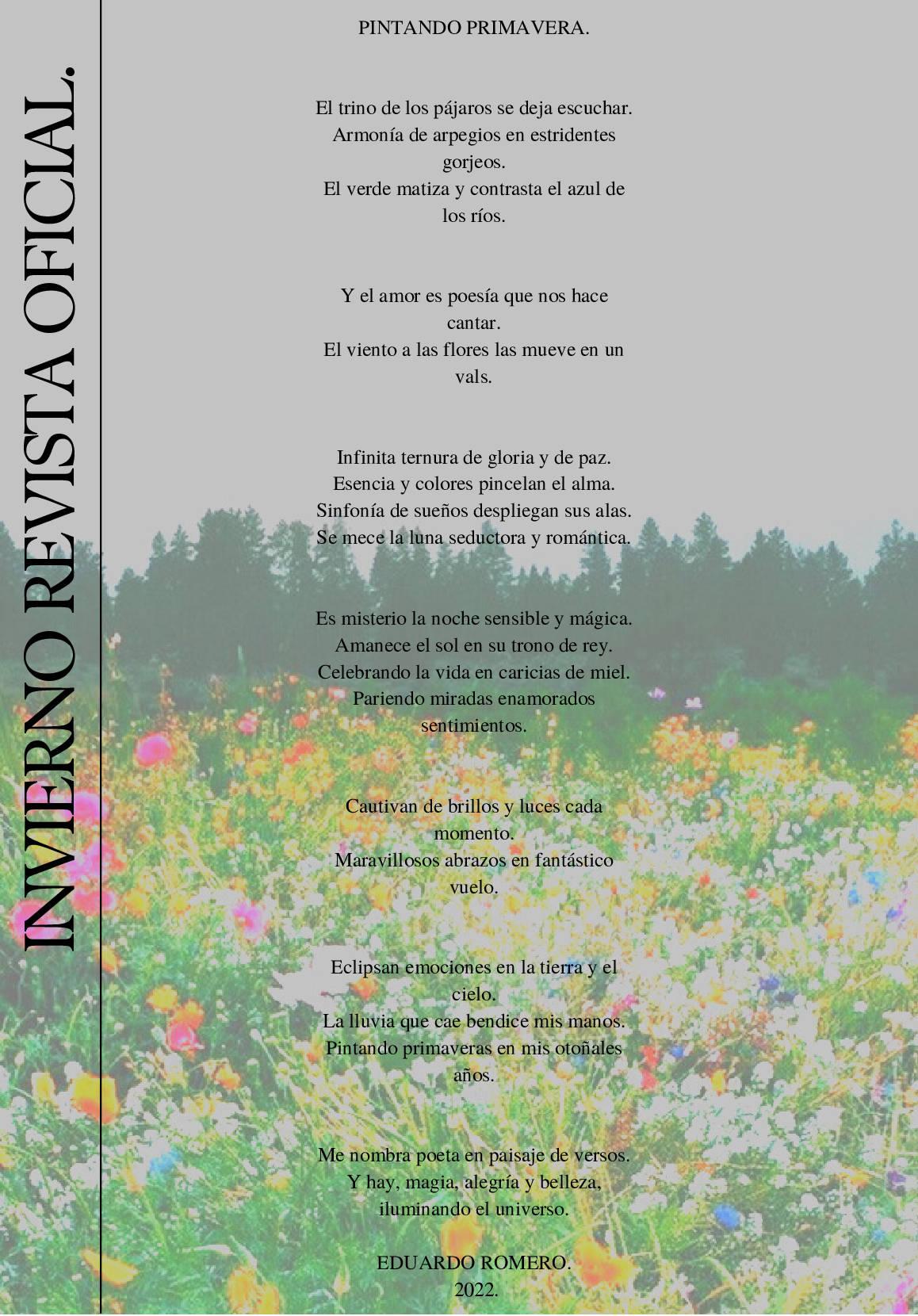 INVIERNO REVISTA OFICIAL.

PINTANDO PRIMAVERA.

El trino de los pájaros se deja escuchar.
Armonía de arpegios en estridentes gorjeos.
El verde matiza y contrasta el azul de los ríos.

Y el amor es poesía que nos hace cantar.
El viento a las flores las mueve en un vals.

Infinita ternura de gloria y de paz.
Esencia y colores pincelan el alma.
Sinfonía de sueños despliegan sus alas.
Se mece la luna seductora y romántica.

Es misterio la noche sensible y mágica.
Amanece el sol en su trono de rey.
Celebrando la vida en caricias de miel.
Pariendo miradas enamorados sentimientos.

Cautivan de brillos y luces cada momento.
Maravillosos abrazos en fantástico vuelo.

Eclipsan emociones en la tierra y el cielo.
La lluvia que cae bendice mis manos.
Pintando primaveras en mis otoñales años.

Me nombra poeta en paisaje de versos.
Y hay, magia, alegría y belleza,
iluminando el universo.

EDUARDO ROMERO.
2022.